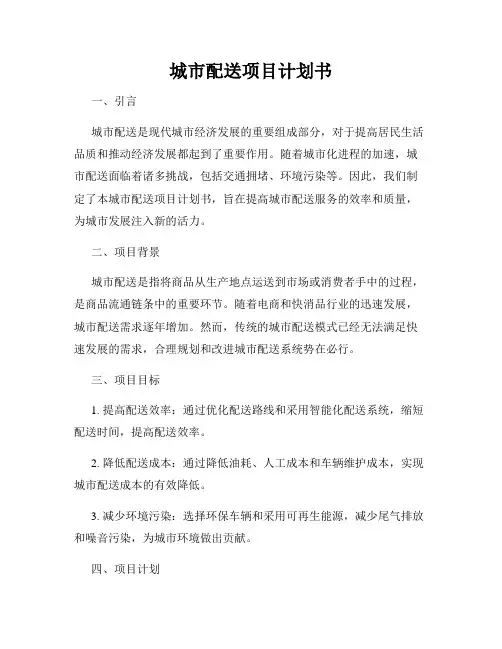 城市配送项目计划书

一、引言

城市配送是现代城市经济发展的重要组成部分，对于提高居民生活品质和推动经济发展都起到了重要作用。随着城市化进程的加速，城市配送面临着诸多挑战，包括交通拥堵、环境污染等。因此，我们制定了本城市配送项目计划书，旨在提高城市配送服务的效率和质量，为城市发展注入新的活力。

二、项目背景

城市配送是指将商品从生产地点运送到市场或消费者手中的过程，是商品流通链条中的重要环节。随着电商和快消品行业的迅速发展，城市配送需求逐年增加。然而，传统的城市配送模式已经无法满足快速发展的需求，合理规划和改进城市配送系统势在必行。

三、项目目标

1. 提高配送效率：通过优化配送路线和采用智能化配送系统，缩短配送时间，提高配送效率。

2. 降低配送成本：通过降低油耗、人工成本和车辆维护成本，实现城市配送成本的有效降低。

3. 减少环境污染：选择环保车辆和采用可再生能源，减少尾气排放和噪音污染，为城市环境做出贡献。

四、项目计划